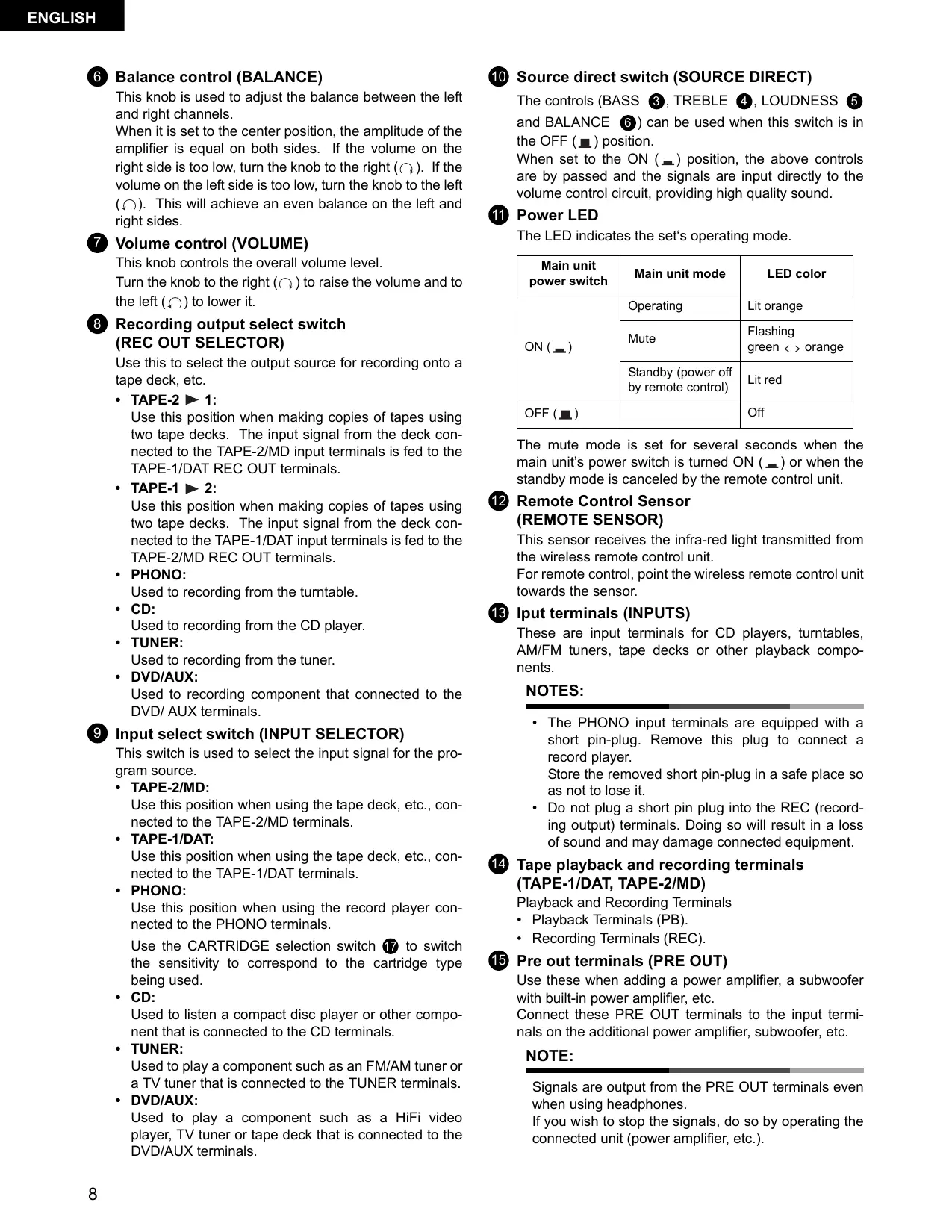 ENGLISH

6 Balance control (BALANCE)
This knob is used to adjust the balance between the left and right channels.
When it is set to the center position, the amplitude of the amplifier is equal on both sides. If the volume on the right side is too low, turn the knob to the right ( ). If the volume on the left side is too low, turn the knob to the left ( ). This will achieve an even balance on the left and right sides.

7 Volume control (VOLUME)
This knob controls the overall volume level.
Turn the knob to the right ( ) to raise the volume and to the left ( ) to lower it.

8 Recording output select switch (REC OUT SELECTOR)
Use this to select the output source for recording onto a tape deck, etc.
• TAPE-2 ► 1:
Use this position when making copies of tapes using two tape decks. The input signal from the deck connected to the TAPE-2/MD input terminals is fed to the TAPE-1/DAT REC OUT terminals.
• TAPE-1 ► 2:
Use this position when making copies of tapes using two tape decks. The input signal from the deck connected to the TAPE-1/DAT input terminals is fed to the TAPE-2/MD REC OUT terminals.
• PHONO:
Used to recording from the turntable.
• CD:
Used to recording from the CD player.
• TUNER:
Used to recording from the tuner.
• DVD/AUX:
Used to recording component that connected to the DVD/ AUX terminals.

9 Input select switch (INPUT SELECTOR)
This switch is used to select the input signal for the program source.
• TAPE-2/MD:
Use this position when using the tape deck, etc., connected to the TAPE-2/MD terminals.
• TAPE-1/DAT:
Use this position when using the tape deck, etc., connected to the TAPE-1/DAT terminals.
• PHONO:
Use this position when using the record player connected to the PHONO terminals.
Use the CARTRIDGE selection switch 17 to switch the sensitivity to correspond to the cartridge type being used.
• CD:
Used to listen a compact disc player or other component that is connected to the CD terminals.
• TUNER:
Used to play a component such as an FM/AM tuner or a TV tuner that is connected to the TUNER terminals.
• DVD/AUX:
Used to play a component such as a HiFi video player, TV tuner or tape deck that is connected to the DVD/AUX terminals.

10 Source direct switch (SOURCE DIRECT)
The controls (BASS 3, TREBLE 4, LOUDNESS 5 and BALANCE 6) can be used when this switch is in the OFF ( ) position.
When set to the ON ( ) position, the above controls are by passed and the signals are input directly to the volume control circuit, providing high quality sound.

11 Power LED
The LED indicates the set's operating mode.

| Main unit power switch | Main unit mode | LED color |
|---|---|---|
| ON ( ) | Operating | Lit orange |
| | Mute | Flashing green ↔ orange |
| | Standby (power off by remote control) | Lit red |
| OFF ( ) | | Off |

The mute mode is set for several seconds when the main unit's power switch is turned ON ( ) or when the standby mode is canceled by the remote control unit.

12 Remote Control Sensor (REMOTE SENSOR)
This sensor receives the infra-red light transmitted from the wireless remote control unit.
For remote control, point the wireless remote control unit towards the sensor.

13 Iput terminals (INPUTS)
These are input terminals for CD players, turntables, AM/FM tuners, tape decks or other playback components.

NOTES:
• The PHONO input terminals are equipped with a short pin-plug. Remove this plug to connect a record player.
Store the removed short pin-plug in a safe place so as not to lose it.
• Do not plug a short pin plug into the REC (recording output) terminals. Doing so will result in a loss of sound and may damage connected equipment.

14 Tape playback and recording terminals (TAPE-1/DAT, TAPE-2/MD)
Playback and Recording Terminals
• Playback Terminals (PB).
• Recording Terminals (REC).

15 Pre out terminals (PRE OUT)
Use these when adding a power amplifier, a subwoofer with built-in power amplifier, etc.
Connect these PRE OUT terminals to the input terminals on the additional power amplifier, subwoofer, etc.

NOTE:
Signals are output from the PRE OUT terminals even when using headphones.
If you wish to stop the signals, do so by operating the connected unit (power amplifier, etc.).

8